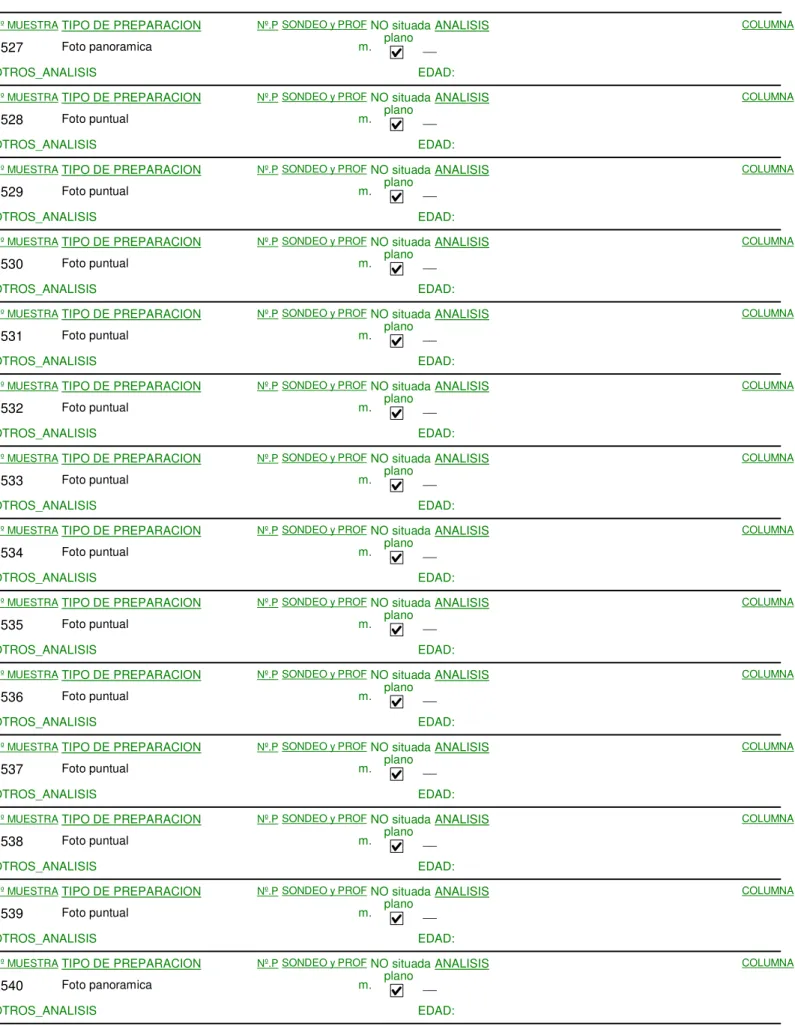 º MUESTRA TIPO DE PREPARACION Nº.P SONDEO y PROF NO situada plano ANALISIS COLUMNA
527 Foto panoramica m. ☑ —
OTROS_ANALISIS EDAD:

º MUESTRA TIPO DE PREPARACION Nº.P SONDEO y PROF NO situada plano ANALISIS COLUMNA
528 Foto puntual m. ☑ —
OTROS_ANALISIS EDAD:

º MUESTRA TIPO DE PREPARACION Nº.P SONDEO y PROF NO situada plano ANALISIS COLUMNA
529 Foto puntual m. ☑ —
OTROS_ANALISIS EDAD:

º MUESTRA TIPO DE PREPARACION Nº.P SONDEO y PROF NO situada plano ANALISIS COLUMNA
530 Foto puntual m. ☑ —
OTROS_ANALISIS EDAD:

º MUESTRA TIPO DE PREPARACION Nº.P SONDEO y PROF NO situada plano ANALISIS COLUMNA
531 Foto puntual m. ☑ —
OTROS_ANALISIS EDAD:

º MUESTRA TIPO DE PREPARACION Nº.P SONDEO y PROF NO situada plano ANALISIS COLUMNA
532 Foto puntual m. ☑ —
OTROS_ANALISIS EDAD:

º MUESTRA TIPO DE PREPARACION Nº.P SONDEO y PROF NO situada plano ANALISIS COLUMNA
533 Foto puntual m. ☑ —
OTROS_ANALISIS EDAD:

º MUESTRA TIPO DE PREPARACION Nº.P SONDEO y PROF NO situada plano ANALISIS COLUMNA
534 Foto puntual m. ☑ —
OTROS_ANALISIS EDAD:

º MUESTRA TIPO DE PREPARACION Nº.P SONDEO y PROF NO situada plano ANALISIS COLUMNA
535 Foto puntual m. ☑ —
OTROS_ANALISIS EDAD:

º MUESTRA TIPO DE PREPARACION Nº.P SONDEO y PROF NO situada plano ANALISIS COLUMNA
536 Foto puntual m. ☑ —
OTROS_ANALISIS EDAD:

º MUESTRA TIPO DE PREPARACION Nº.P SONDEO y PROF NO situada plano ANALISIS COLUMNA
537 Foto puntual m. ☑ —
OTROS_ANALISIS EDAD:

º MUESTRA TIPO DE PREPARACION Nº.P SONDEO y PROF NO situada plano ANALISIS COLUMNA
538 Foto puntual m. ☑ —
OTROS_ANALISIS EDAD:

º MUESTRA TIPO DE PREPARACION Nº.P SONDEO y PROF NO situada plano ANALISIS COLUMNA
539 Foto puntual m. ☑ —
OTROS_ANALISIS EDAD:

º MUESTRA TIPO DE PREPARACION Nº.P SONDEO y PROF NO situada plano ANALISIS COLUMNA
540 Foto panoramica m. ☑ —
OTROS_ANALISIS EDAD: